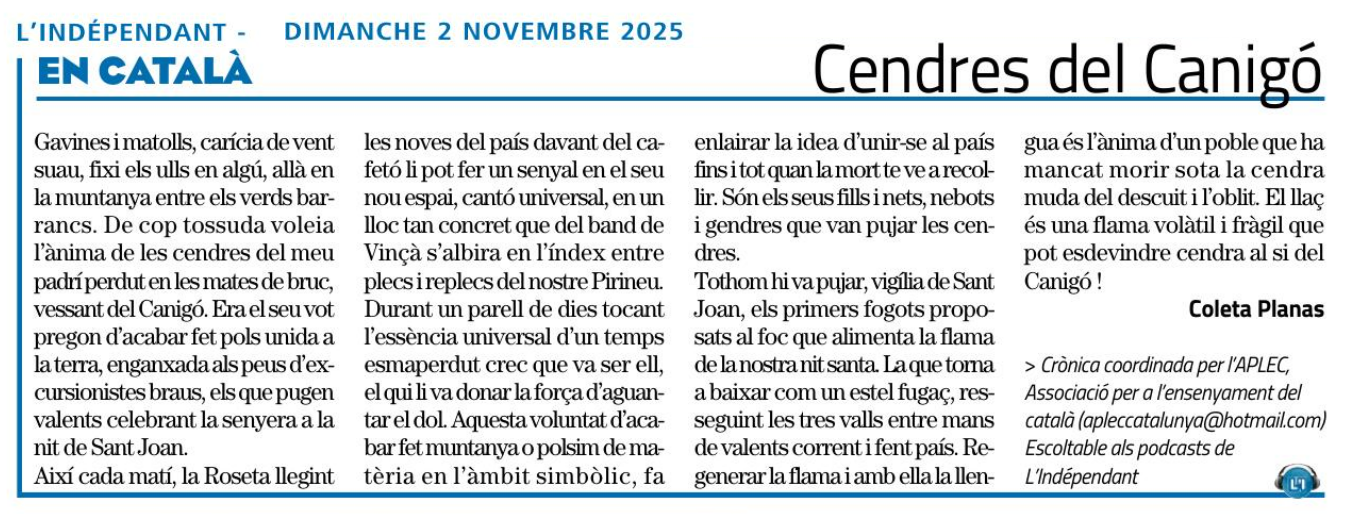 L'INDÉPENDANT - DIMANCHE 2 NOVEMBRE 2025
EN CATALÀ

Cendres del Canigó

Gavines i matolls, carícia de vent suau, fixi els ulls en algú, allà en la muntanya entre els verds barrancs. De cop tossuda voleia l'ànima de les cendres del meu padrí perdut en les mates de bruc, vessant del Canigó. Era el seu vot pregon d'acabar fet pols unida a la terra, enganxada als peus d'excursionistes braus, els que pugen valents celebrant la senyera a la nit de Sant Joan.
Així cada matí, la Roseta llegint les noves del país davant del cafetó li pot fer un senyal en el seu nou espai, cantó universal, en un lloc tan concret que del band de Vinçà s'albira en l'índex entre plecs i replecs del nostre Pirineu.
Durant un parell de dies tocant l'essència universal d'un temps esmaperdut crec que va ser ell, el qui li va donar la força d'aguantar el dol. Aquesta voluntat d'acabar fet muntanya o polsim de matèria en l'àmbit simbòlic, fa enlairar la idea d'unir-se al país fins i tot quan la mort te ve a recollir. Són els seus fills i nets, nebots i gendres que van pujar les cendres.
Tothom hi va pujar, vigília de Sant Joan, els primers fogots proposats al foc que alimenta la flama de la nostra nit santa. La que torna a baixar com un estel fugaç, resseguint les tres valls entre mans de valents corrent i fent país. Regenerar la flama i amb ella la llengua és l'ànima d'un poble que ha mancat morir sota la cendra muda del descuit i l'oblit. El llaç és una flama volàtil i fràgil que pot esdevindre cendra al si del Canigó !

Coleta Planas

> Crònica coordinada per l'APLEC, Associació per a l'ensenyament del català (apleccatalunya@hotmail.com) Escoltable als podcasts de L'Indépendant